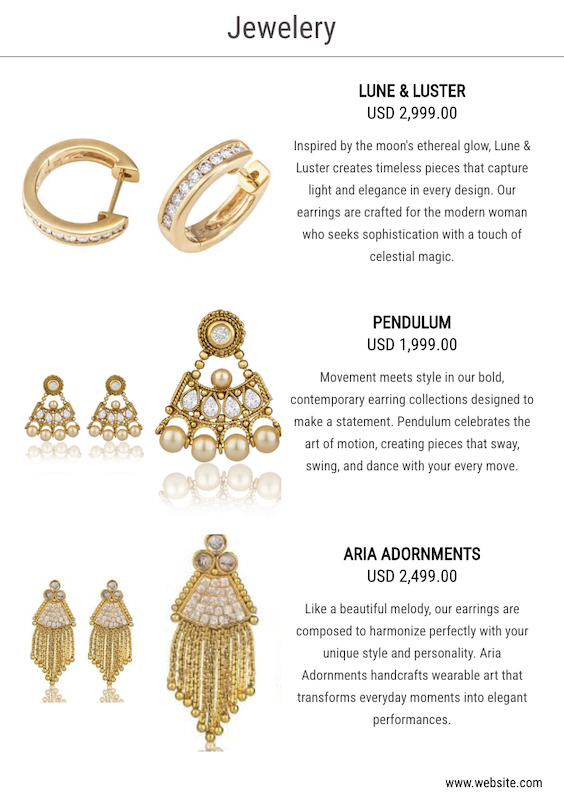 Jewelery

LUNE & LUSTER
USD 2,999.00

Inspired by the moon's ethereal glow, Lune & Luster creates timeless pieces that capture light and elegance in every design. Our earrings are crafted for the modern woman who seeks sophistication with a touch of celestial magic.

PENDULUM
USD 1,999.00

Movement meets style in our bold, contemporary earring collections designed to make a statement. Pendulum celebrates the art of motion, creating pieces that sway, swing, and dance with your every move.

ARIA ADORNMENTS
USD 2,499.00

Like a beautiful melody, our earrings are composed to harmonize perfectly with your unique style and personality. Aria Adornments handcrafts wearable art that transforms everyday moments into elegant performances.

www.website.com